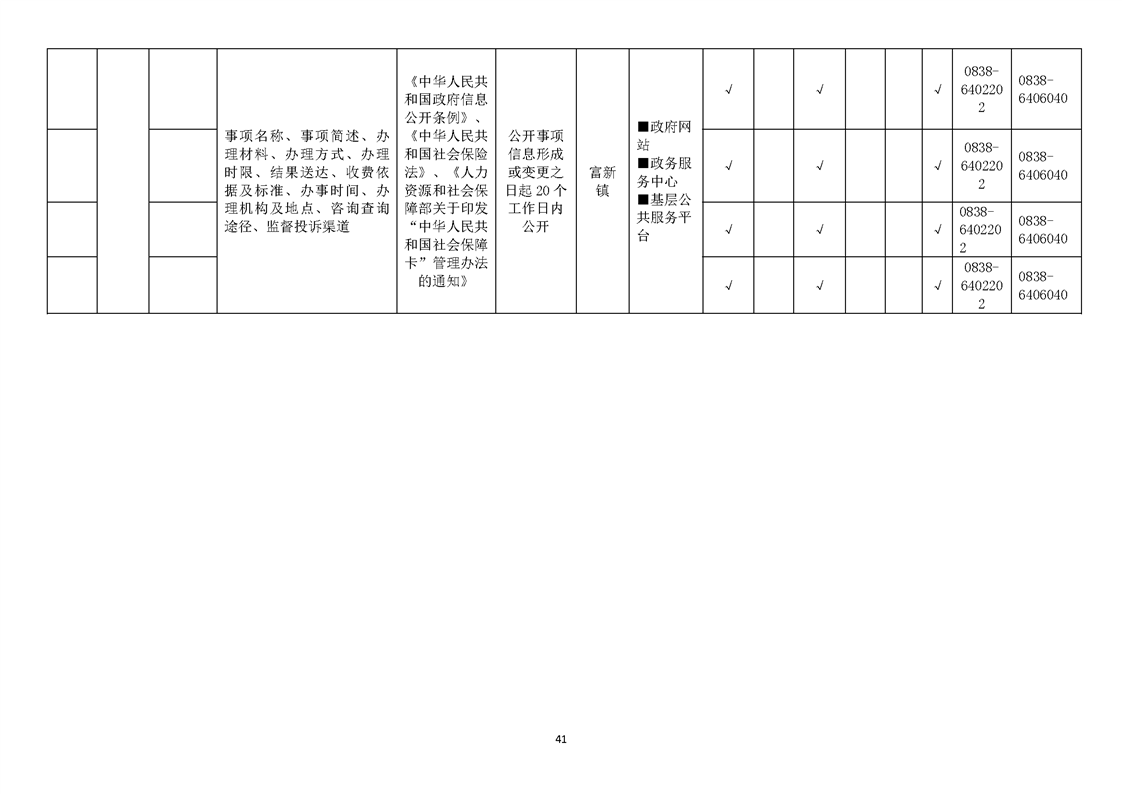 |  |  |  | 事项名称、事项简述、办理材料、办理方式、办理时限、结果送达、收费依据及标准、办事时间、办理机构及地点、咨询查询途径、监督投诉渠道 | 《中华人民共和国政府信息公开条例》、《中华人民共和国社会保险法》、《人力资源和社会保障部关于印发“中华人民共和国社会保障卡”管理办法的通知》 | 公开事项信息形成或变更之日起 20 个工作日内公开 | 富新镇 | ■政府网站 ■政务服务中心 ■基层公共服务平台 | √ |  | √ |  |  | √ | 0838-6402202 | 0838-6406040 |
|---|---|---|---|---|---|---|---|---|---|---|---|---|---|---|---|
|  |  |  |  |  |  |  |  | √ |  | √ |  |  | √ | 0838-6402202 | 0838-6406040 |
|  |  |  |  |  |  |  |  | √ |  | √ |  |  | √ | 0838-6402202 | 0838-6406040 |
|  |  |  |  |  |  |  |  | √ |  | √ |  |  | √ | 0838-6402202 | 0838-6406040 |

41